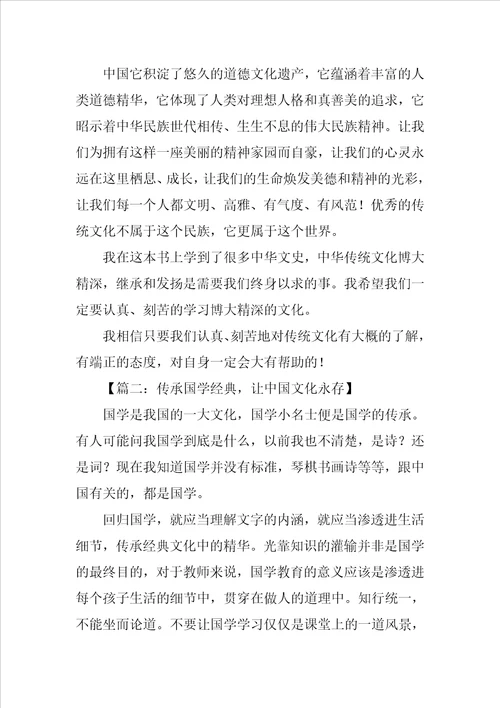 中国它积淀了悠久的道德文化遗产，它蕴涵着丰富的人类道德精华，它体现了人类对理想人格和真善美的追求，它昭示着中华民族世代相传、生生不息的伟大民族精神。让我们为拥有这样一座美丽的精神家园而自豪，让我们的心灵永远在这里栖息、成长，让我们的生命焕发美德和精神的光彩，让我们每一个人都文明、高雅、有气度、有风范！优秀的传统文化不属于这个民族，它更属于这个世界。

我在这本书上学到了很多中华文史，中华传统文化博大精深，继承和发扬是需要我们终身以求的事。我希望我们一定要认真、刻苦的学习博大精深的文化。

我相信只要我们认真、刻苦地对传统文化有大概的了解，有端正的态度，对自身一定会大有帮助的！

【篇二：传承国学经典，让中国文化永存】

国学是我国的一大文化，国学小名士便是国学的传承。有人可能问我国学到底是什么，以前我也不清楚，是诗？还是词？现在我知道国学并没有标准，琴棋书画诗等等，跟中国有关的，都是国学。

回归国学，就应当理解文字的内涵，就应当渗透进生活细节，传承经典文化中的精华。光靠知识的灌输并非是国学的最终目的，对于教师来说，国学教育的意义应该是渗透进每个孩子生活的细节中，贯穿在做人的道理中。知行统一，不能坐而论道。不要让国学学习仅仅是课堂上的一道风景，